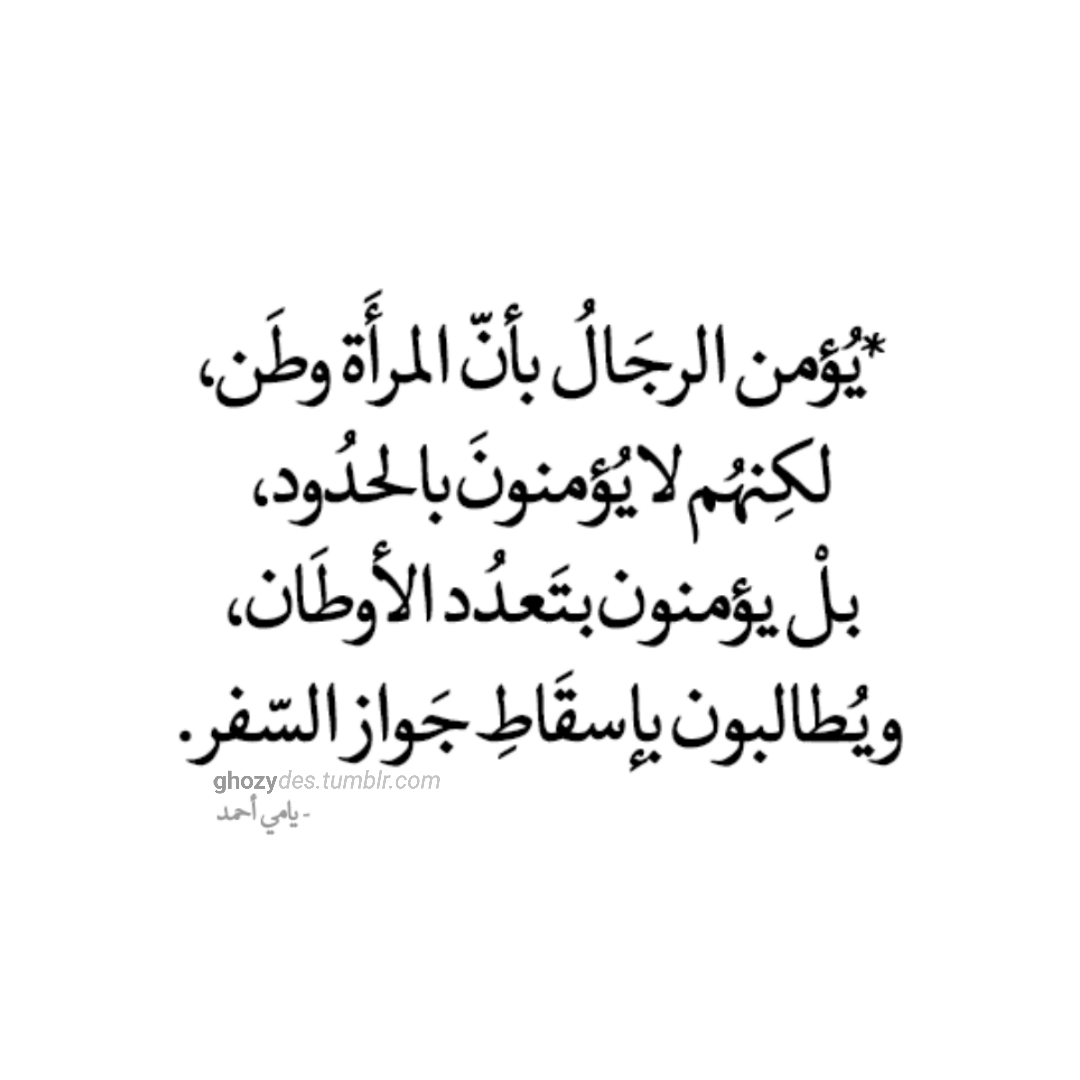 *يُؤمن الرجَالُ بأنّ المرأَة وطَن،
لكِنهُم لا يُؤمنونَ بالحدُود،
بلْ يؤمنون بتَعدُد الأوطَان،
ويُطالبون بإسقَاطِ جَواز السّفر.

ghozydes.tumblr.com
- يامي أحمد